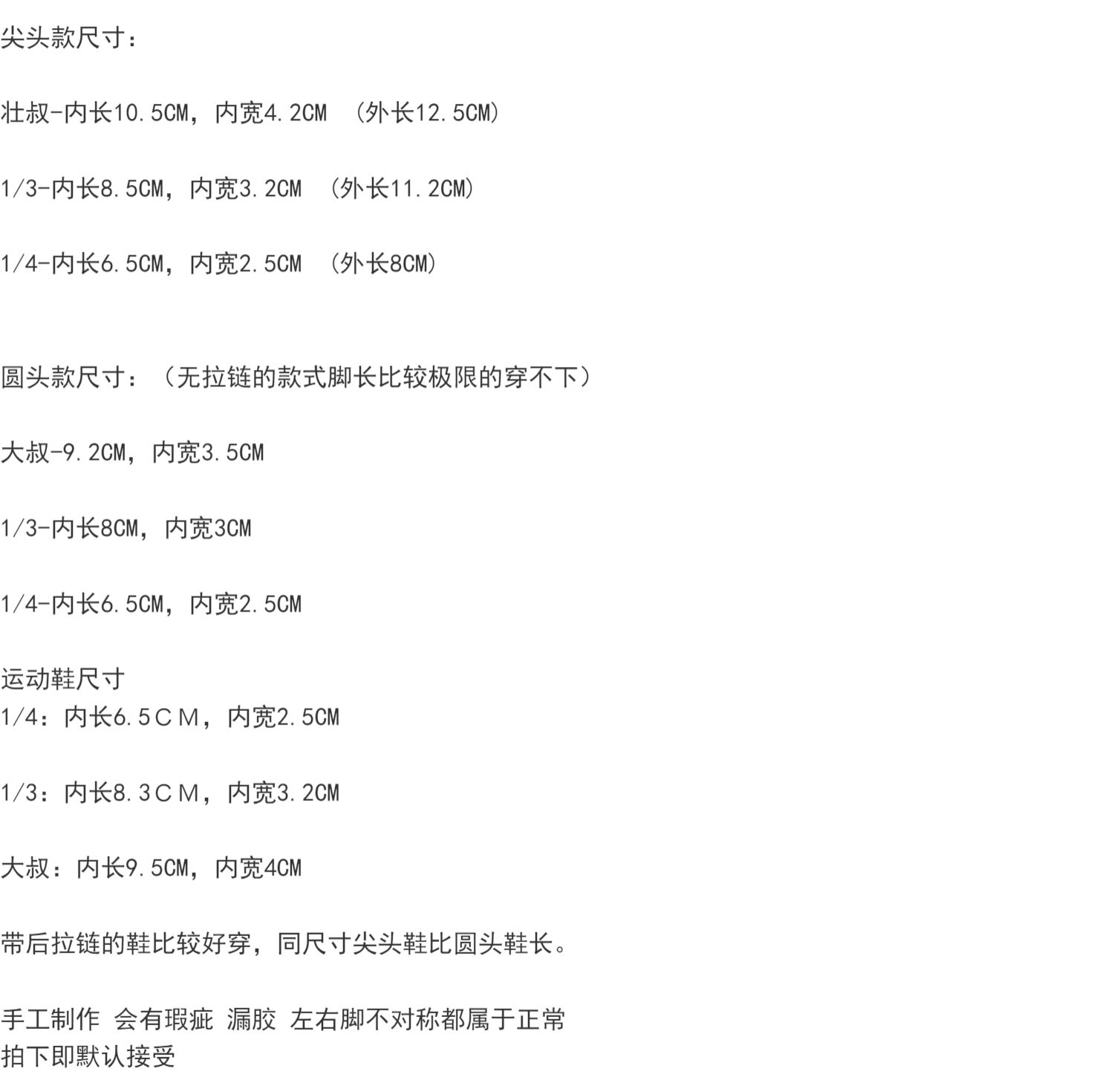 尖头款尺寸：

壮叔-内长10.5CM，内宽4.2CM （外长12.5CM）

1/3-内长8.5CM，内宽3.2CM （外长11.2CM）

1/4-内长6.5CM，内宽2.5CM （外长8CM）

圆头款尺寸：（无拉链的款式脚长比较极限的穿不下）

大叔-9.2CM，内宽3.5CM

1/3-内长8CM，内宽3CM

1/4-内长6.5CM，内宽2.5CM

运动鞋尺寸
1/4：内长6.5ＣＭ，内宽2.5CM

1/3：内长8.3ＣＭ，内宽3.2CM

大叔：内长9.5CM，内宽4CM

带后拉链的鞋比较好穿，同尺寸尖头鞋比圆头鞋长。

手工制作 会有瑕疵 漏胶 左右脚不对称都属于正常
拍下即默认接受